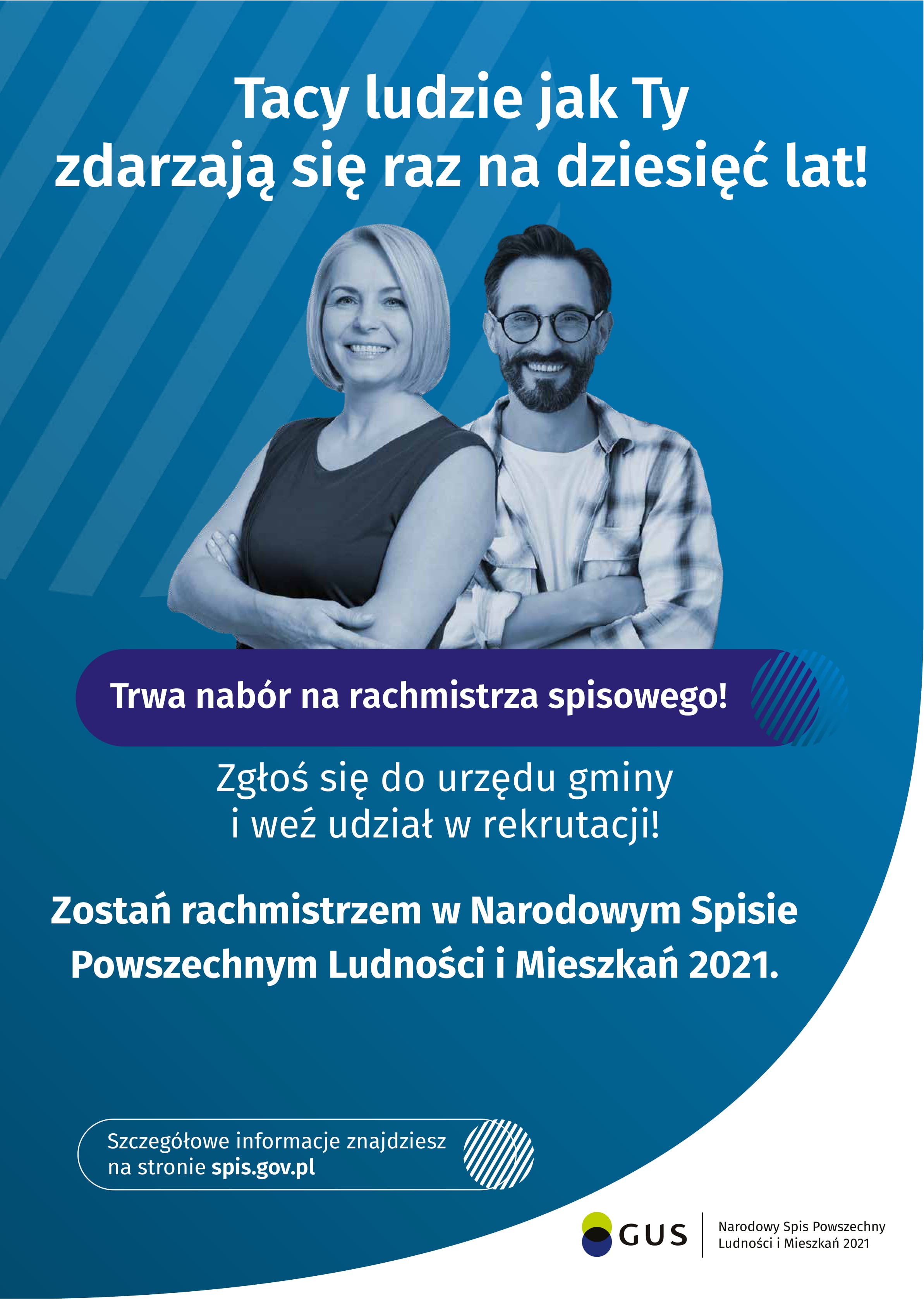 Tacy ludzie jak Ty
zdarzają się raz na dziesięć lat!

Trwa nabór na rachmistrza spisowego!

Zgłoś się do urzędu gminy
i weź udział w rekrutacji!

Zostań rachmistrzem w Narodowym Spisie Powszechnym Ludności i Mieszkań 2021.

Szczegółowe informacje znajdziesz na stronie spis.gov.pl

GUS

Narodowy Spis Powszechny
Ludności i Mieszkań 2021